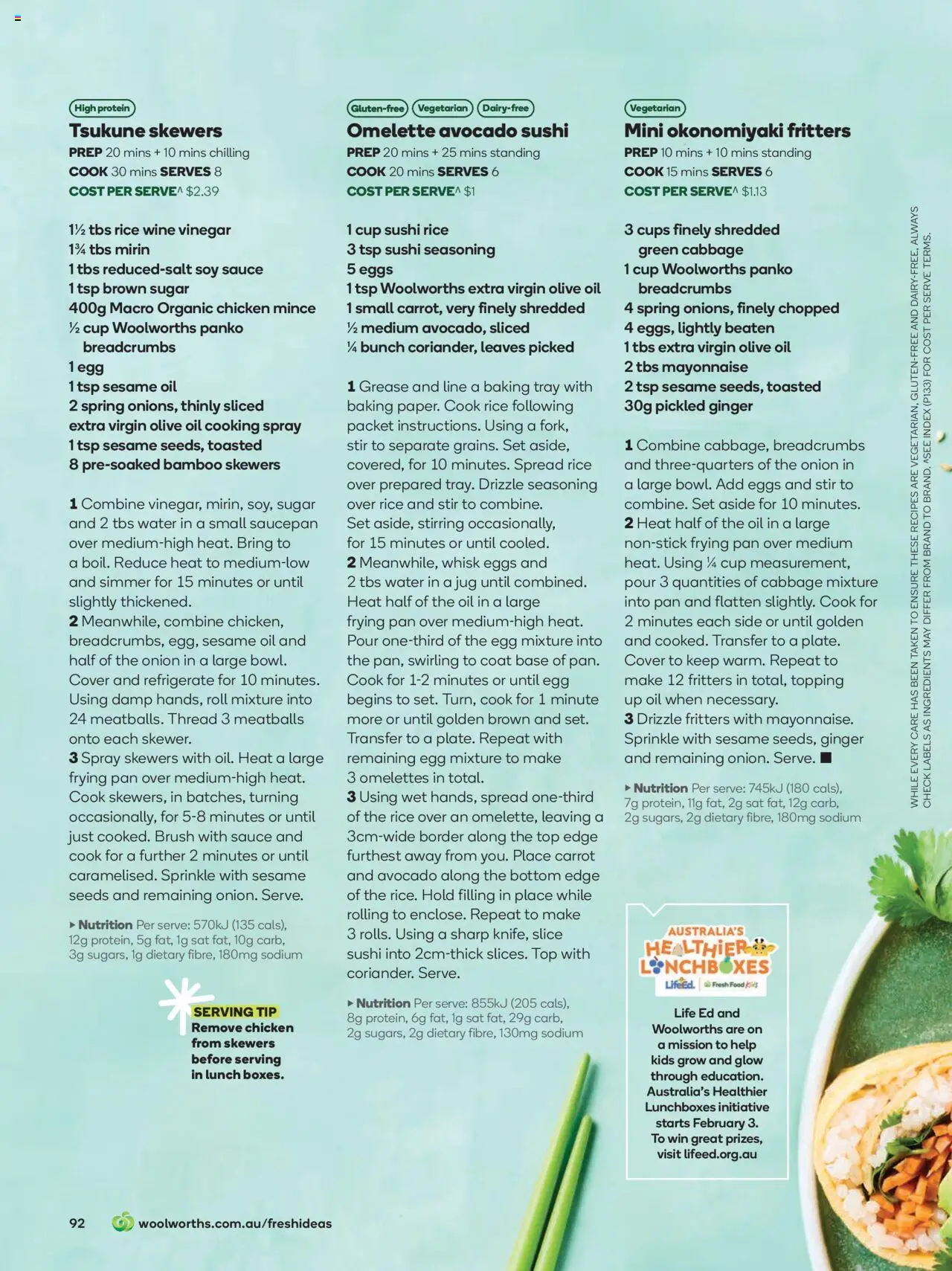 High protein

Tsukune skewers

PREP 20 mins + 10 mins chilling
COOK 30 mins SERVES 8
COST PER SERVE^ $2.39

1½ tbs rice wine vinegar
1¾ tbs mirin
1 tbs reduced-salt soy sauce
1 tsp brown sugar
400g Macro Organic chicken mince
½ cup Woolworths panko breadcrumbs
1 egg
1 tsp sesame oil
2 spring onions, thinly sliced
extra virgin olive oil cooking spray
1 tsp sesame seeds, toasted
8 pre-soaked bamboo skewers

1 Combine vinegar, mirin, soy, sugar and 2 tbs water in a small saucepan over medium-high heat. Bring to a boil. Reduce heat to medium-low and simmer for 15 minutes or until slightly thickened.
2 Meanwhile, combine chicken, breadcrumbs, egg, sesame oil and half of the onion in a large bowl. Cover and refrigerate for 10 minutes. Using damp hands, roll mixture into 24 meatballs. Thread 3 meatballs onto each skewer.
3 Spray skewers with oil. Heat a large frying pan over medium-high heat. Cook skewers, in batches, turning occasionally, for 5-8 minutes or until just cooked. Brush with sauce and cook for a further 2 minutes or until caramelised. Sprinkle with sesame seeds and remaining onion. Serve.

▸ Nutrition Per serve: 570kJ (135 cals), 12g protein, 5g fat, 1g sat fat, 10g carb, 3g sugars, 1g dietary fibre, 180mg sodium

SERVING TIP
Remove chicken from skewers before serving in lunch boxes.

Gluten-free Vegetarian Dairy-free

Omelette avocado sushi

PREP 20 mins + 25 mins standing
COOK 20 mins SERVES 6
COST PER SERVE^ $1

1 cup sushi rice
3 tsp sushi seasoning
5 eggs
1 tsp Woolworths extra virgin olive oil
1 small carrot, very finely shredded
½ medium avocado, sliced
¼ bunch coriander, leaves picked

1 Grease and line a baking tray with baking paper. Cook rice following packet instructions. Using a fork, stir to separate grains. Set aside, covered, for 10 minutes. Spread rice over prepared tray. Drizzle seasoning over rice and stir to combine. Set aside, stirring occasionally, for 15 minutes or until cooled.
2 Meanwhile, whisk eggs and 2 tbs water in a jug until combined. Heat half of the oil in a large frying pan over medium-high heat. Pour one-third of the egg mixture into the pan, swirling to coat base of pan. Cook for 1-2 minutes or until egg begins to set. Turn, cook for 1 minute more or until golden brown and set. Transfer to a plate. Repeat with remaining egg mixture to make 3 omelettes in total.
3 Using wet hands, spread one-third of the rice over an omelette, leaving a 3cm-wide border along the top edge furthest away from you. Place carrot and avocado along the bottom edge of the rice. Hold filling in place while rolling to enclose. Repeat to make 3 rolls. Using a sharp knife, slice sushi into 2cm-thick slices. Top with coriander. Serve.

▸ Nutrition Per serve: 855kJ (205 cals), 8g protein, 6g fat, 1g sat fat, 29g carb, 2g sugars, 2g dietary fibre, 130mg sodium

Vegetarian

Mini okonomiyaki fritters

PREP 10 mins + 10 mins standing
COOK 15 mins SERVES 6
COST PER SERVE^ $1.13

3 cups finely shredded green cabbage
1 cup Woolworths panko breadcrumbs
4 spring onions, finely chopped
4 eggs, lightly beaten
1 tbs extra virgin olive oil
2 tbs mayonnaise
2 tsp sesame seeds, toasted
30g pickled ginger

1 Combine cabbage, breadcrumbs and three-quarters of the onion in a large bowl. Add eggs and stir to combine. Set aside for 10 minutes.
2 Heat half of the oil in a large non-stick frying pan over medium heat. Using ¼ cup measurement, pour 3 quantities of cabbage mixture into pan and flatten slightly. Cook for 2 minutes each side or until golden and cooked. Transfer to a plate. Cover to keep warm. Repeat to make 12 fritters in total, topping up oil when necessary.
3 Drizzle fritters with mayonnaise. Sprinkle with sesame seeds, ginger and remaining onion. Serve. ■

▸ Nutrition Per serve: 745kJ (180 cals), 7g protein, 11g fat, 2g sat fat, 12g carb, 2g sugars, 2g dietary fibre, 180mg sodium

AUSTRALIA'S HEALTHIER LUNCHBOXES
LifeEd. Fresh Food Kids

Life Ed and Woolworths are on a mission to help kids grow and glow through education. Australia's Healthier Lunchboxes initiative starts February 3. To win great prizes, visit lifeed.org.au

WHILE EVERY CARE HAS BEEN TAKEN TO ENSURE THESE RECIPES ARE VEGETARIAN, GLUTEN-FREE AND DAIRY-FREE, ALWAYS CHECK LABELS AS INGREDIENTS MAY DIFFER FROM BRAND TO BRAND. ^SEE INDEX (P133) FOR COST PER SERVE TERMS.

92 woolworths.com.au/freshideas